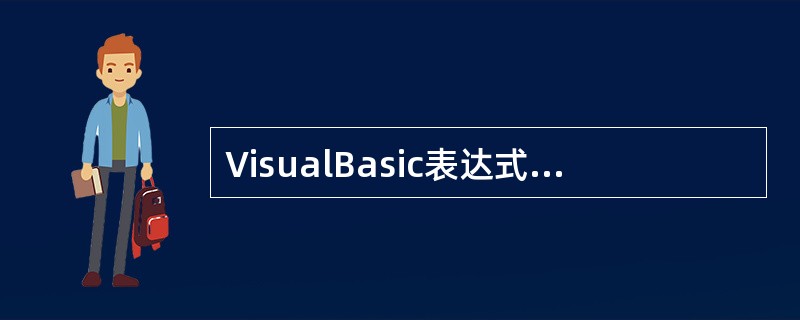 VisualBasic表达式...